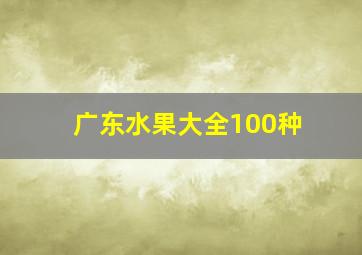 广东水果大全100种